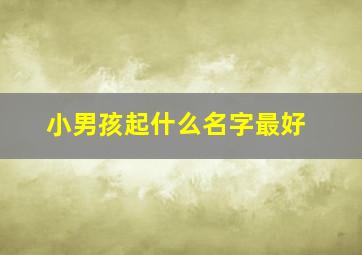 小男孩起什么名字最好